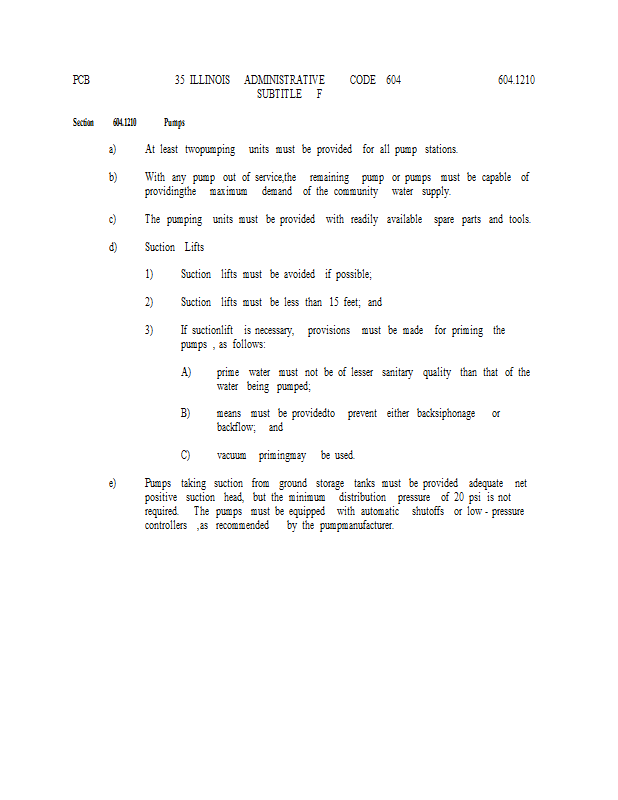 PCB 35 ILLINOIS ADMINISTRATIVE CODE 604 604.1210
SUBTITLE F

Section 604.1210 Pumps

a) At least twopumping units must be provided for all pump stations.

b) With any pump out of service,the remaining pump or pumps must be capable of providingthe maximum demand of the community water supply.

c) The pumping units must be provided with readily available spare parts and tools.

d) Suction Lifts

1) Suction lifts must be avoided if possible;

2) Suction lifts must be less than 15 feet; and

3) If suctionlift is necessary, provisions must be made for priming the pumps , as follows:

A) prime water must not be of lesser sanitary quality than that of the water being pumped;

B) means must be providedto prevent either backsiphonage or backflow; and

C) vacuum primingmay be used.

e) Pumps taking suction from ground storage tanks must be provided adequate net positive suction head, but the minimum distribution pressure of 20 psi is not required. The pumps must be equipped with automatic shutoffs or low - pressure controllers ,as recommended by the pumpmanufacturer.